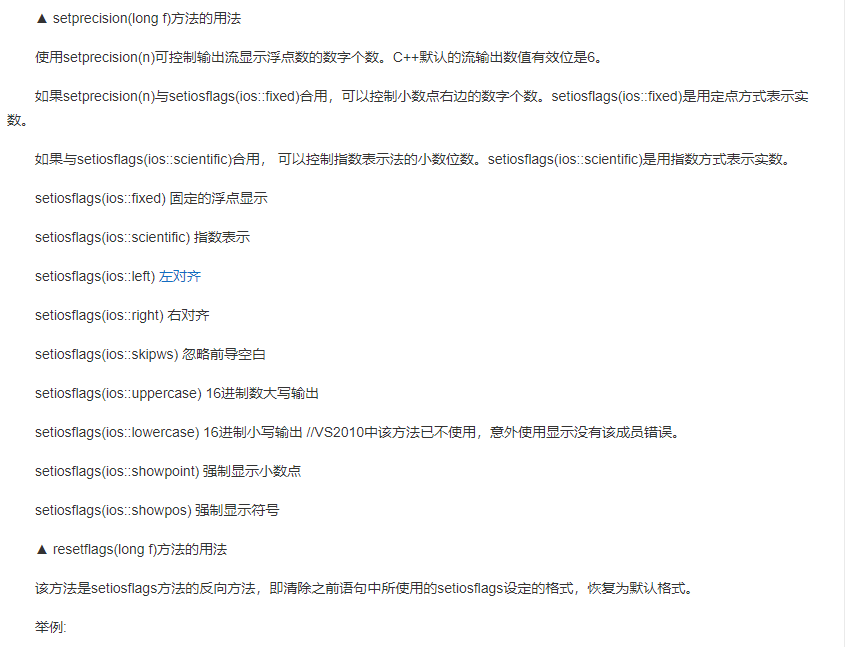 ▲ setprecision(long f)方法的用法

使用setprecision(n)可控制输出流显示浮点数的数字个数。C++默认的流输出数值有效位是6。

如果setprecision(n)与setiosflags(ios::fixed)合用，可以控制小数点右边的数字个数。setiosflags(ios::fixed)是用定点方式表示实数。

如果与setiosflags(ios::scientific)合用， 可以控制指数表示法的小数位数。setiosflags(ios::scientific)是用指数方式表示实数。

setiosflags(ios::fixed) 固定的浮点显示

setiosflags(ios::scientific) 指数表示

setiosflags(ios::left) 左对齐

setiosflags(ios::right) 右对齐

setiosflags(ios::skipws) 忽略前导空白

setiosflags(ios::uppercase) 16进制数大写输出

setiosflags(ios::lowercase) 16进制小写输出 //VS2010中该方法已不使用，意外使用显示没有该成员错误。

setiosflags(ios::showpoint) 强制显示小数点

setiosflags(ios::showpos) 强制显示符号

▲ resetflags(long f)方法的用法

该方法是setiosflags方法的反向方法，即清除之前语句中所使用的setiosflags设定的格式，恢复为默认格式。

举例: